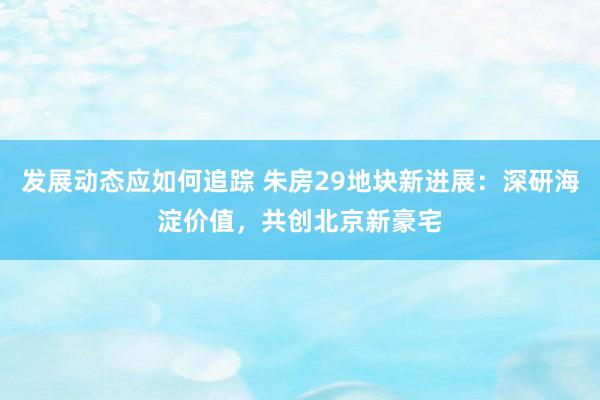 发展动态应如何追踪 朱房29地块新进展：深研海淀价值，共创北京新豪宅